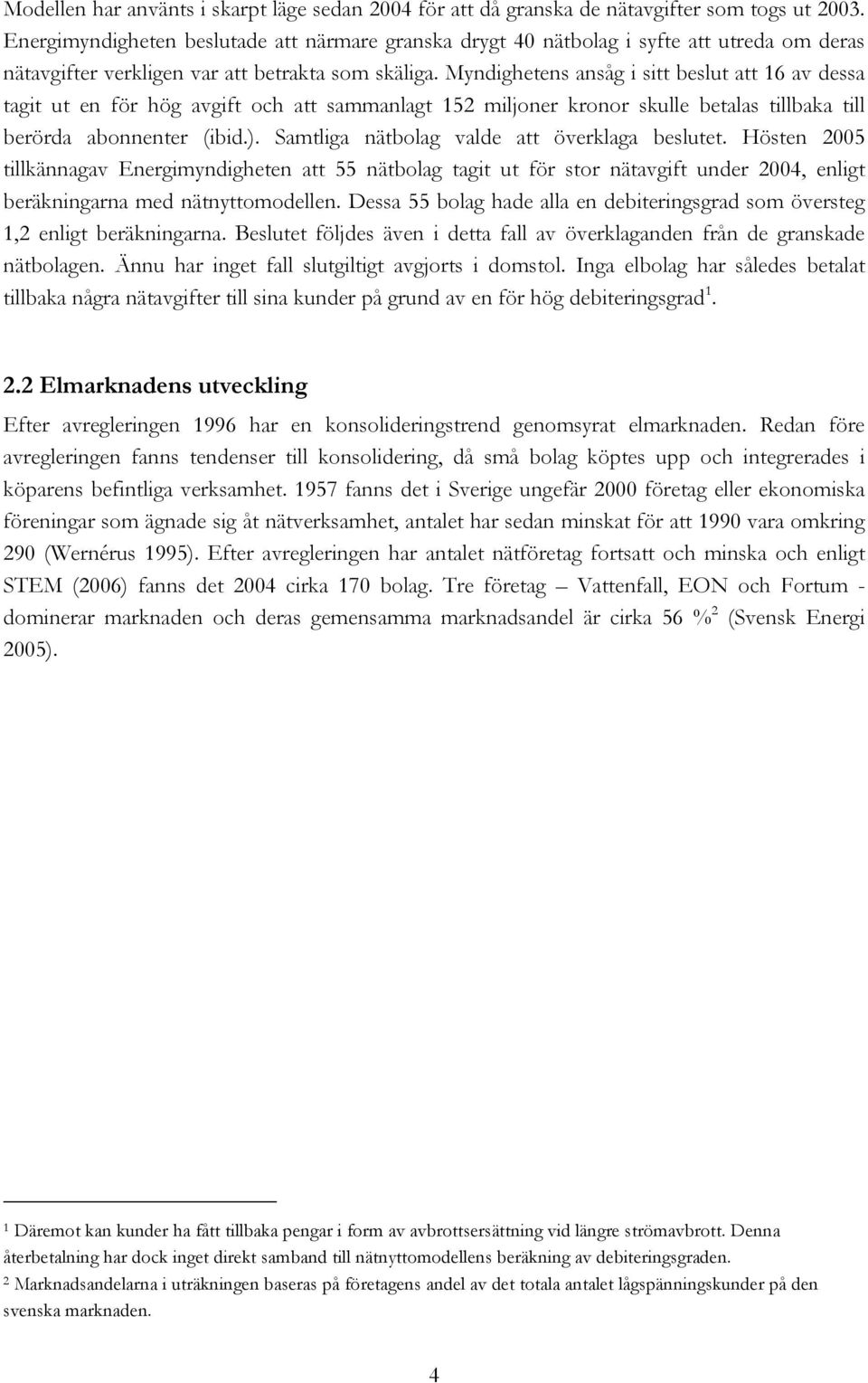 Modellen har använts i skarpt läge sedan 2004 för att då granska de nätavgifter som togs ut 2003. Energimyndigheten beslutade att närmare granska drygt 40 nätbolag i syfte att utreda om deras nätavgifter verkligen var att betrakta som skäliga. Myndighetens ansåg i sitt beslut att 16 av dessa tagit ut en för hög avgift och att sammanlagt 152 miljoner kronor skulle betalas tillbaka till berörda abonnenter (ibid.). Samtliga nätbolag valde att överklaga beslutet. Hösten 2005 tillkännagav Energimyndigheten att 55 nätbolag tagit ut för stor nätavgift under 2004, enligt beräkningarna med nätnyttomodellen. Dessa 55 bolag hade alla en debiteringsgrad som översteg 1,2 enligt beräkningarna. Beslutet följdes även i detta fall av överklaganden från de granskade nätbolagen. Ännu har inget fall slutgiltigt avgjorts i domstol. Inga elbolag har således betalat tillbaka några nätavgifter till sina kunder på grund av en för hög debiteringsgrad$^1$.

2.2 Elmarknadens utveckling

Efter avregleringen 1996 har en konsolideringstrend genomsyrat elmarknaden. Redan före avregleringen fanns tendenser till konsolidering, då små bolag köptes upp och integrerades i köparens befintliga verksamhet. 1957 fanns det i Sverige ungefär 2000 företag eller ekonomiska föreningar som ägnade sig åt nätverksamhet, antalet har sedan minskat för att 1990 vara omkring 290 (Wernérus 1995). Efter avregleringen har antalet nätföretag fortsatt och minska och enligt STEM (2006) fanns det 2004 cirka 170 bolag. Tre företag – Vattenfall, EON och Fortum - dominerar marknaden och deras gemensamma marknadsandel är cirka 56 %$^2$ (Svensk Energi 2005).

$^1$ Däremot kan kunder ha fått tillbaka pengar i form av avbrottsersättning vid längre strömavbrott. Denna återbetalning har dock inget direkt samband till nätnyttomodellens beräkning av debiteringsgraden.

$^2$ Marknadsandelarna i uträkningen baseras på företagens andel av det totala antalet lågspänningskunder på den svenska marknaden.

4